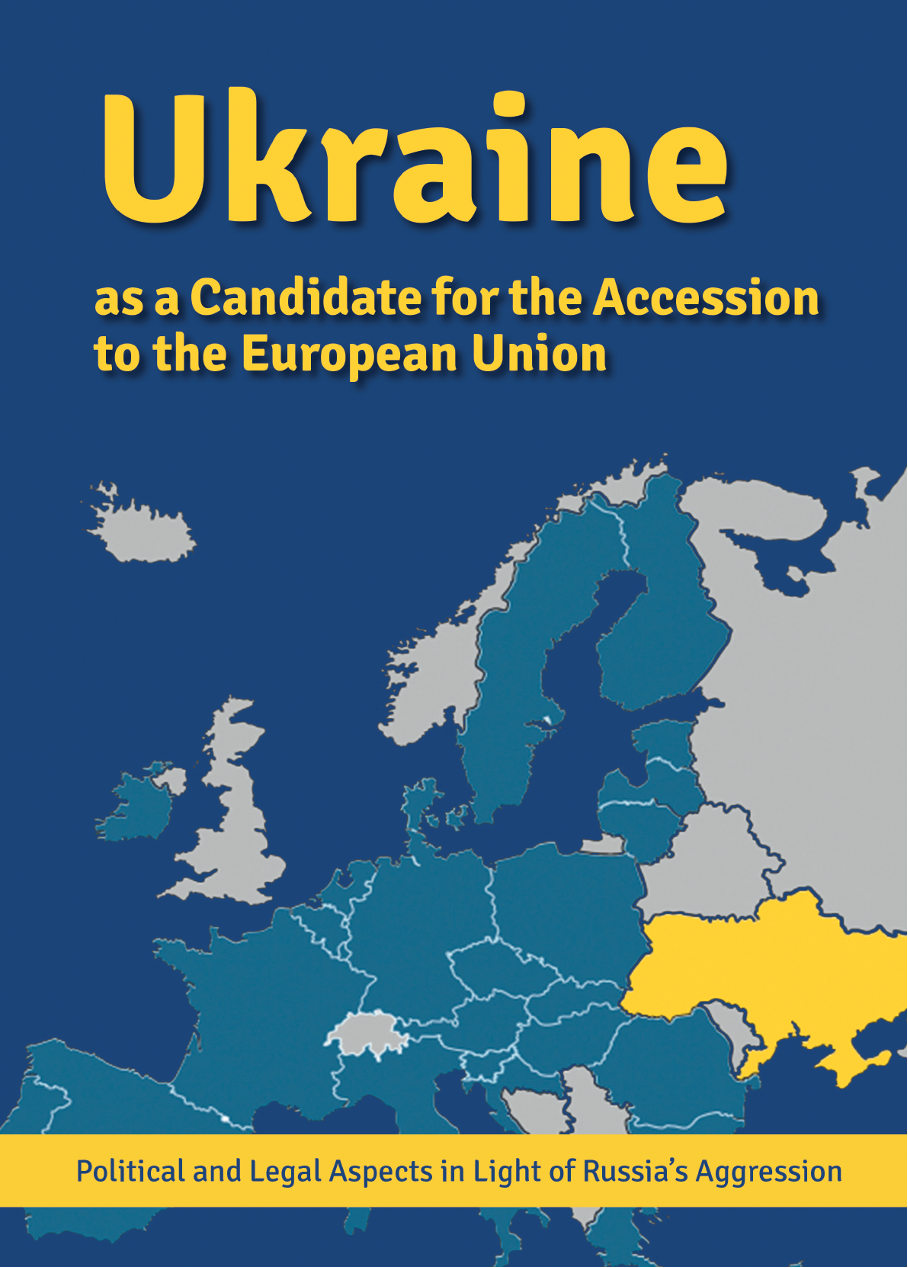 Ukraine

as a Candidate for the Accession to the European Union

Political and Legal Aspects in Light of Russia's Aggression